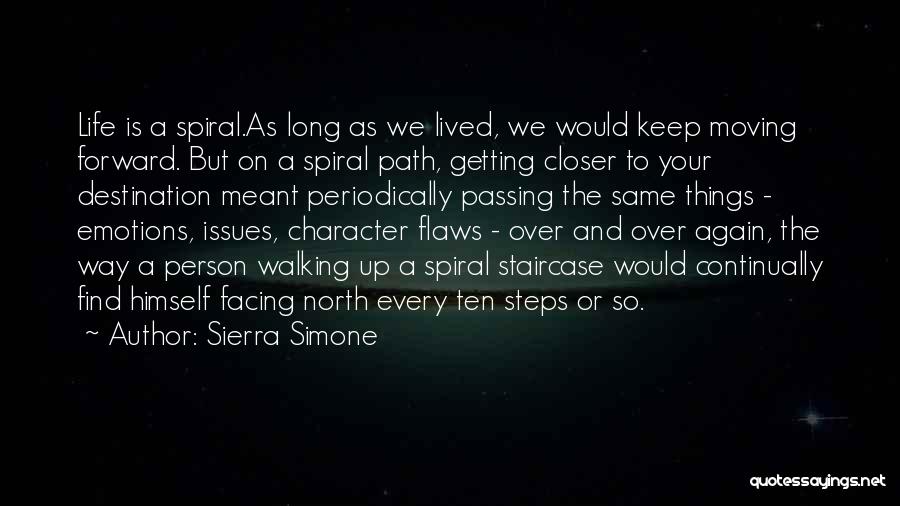 Life is a spiral.As long as we lived, we would keep moving forward. But on a spiral path, getting closer to your destination meant periodically passing the same things - emotions, issues, character flaws - over and over again, the way a person walking up a spiral staircase would continually find himself facing north every ten steps or so.
~ Author: Sierra Simone

quotessayings.net